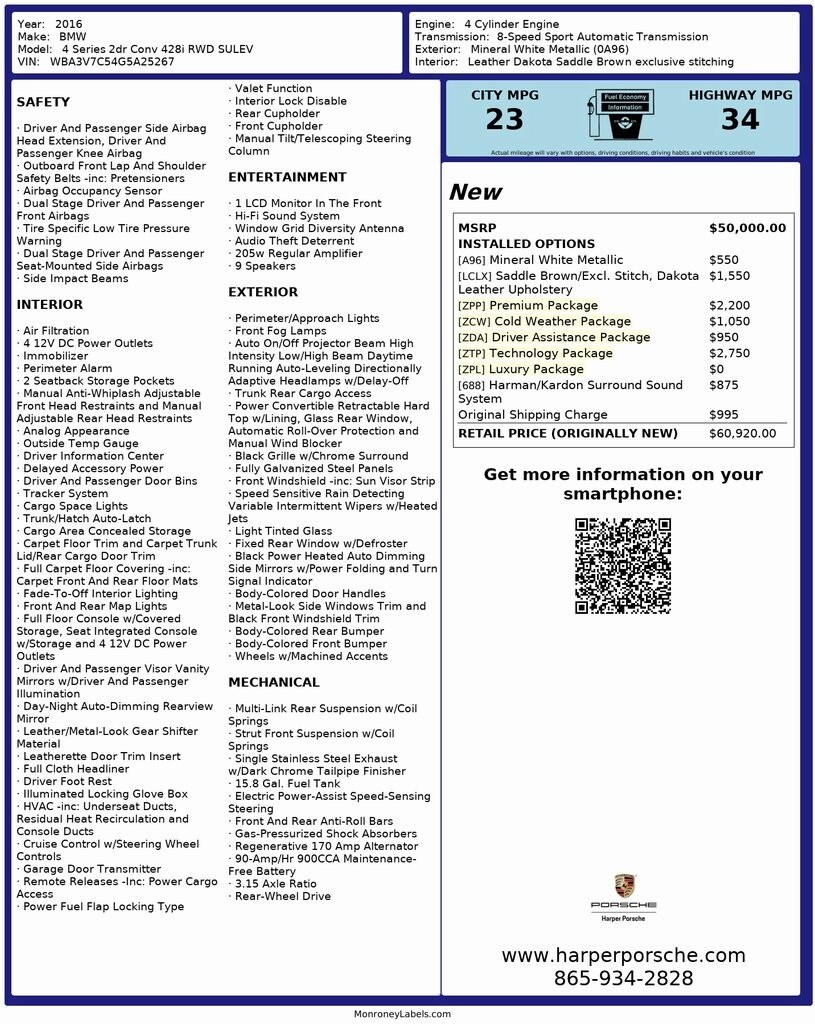 Year: 2016
Make: BMW
Model: 4 Series 2dr Conv 428i RWD SULEV
VIN: WBA3V7C54G5A25267

Engine: 4 Cylinder Engine
Transmission: 8-Speed Sport Automatic Transmission
Exterior: Mineral White Metallic (0A96)
Interior: Leather Dakota Saddle Brown exclusive stitching

SAFETY

· Driver And Passenger Side Airbag Head Extension, Driver And Passenger Knee Airbag
· Outboard Front Lap And Shoulder Safety Belts -inc: Pretensioners
· Airbag Occupancy Sensor
· Dual Stage Driver And Passenger Front Airbags
· Tire Specific Low Tire Pressure Warning
· Dual Stage Driver And Passenger Seat-Mounted Side Airbags
· Side Impact Beams

INTERIOR

· Air Filtration
· 4 12V DC Power Outlets
· Immobilizer
· Perimeter Alarm
· 2 Seatback Storage Pockets
· Manual Anti-Whiplash Adjustable Front Head Restraints and Manual Adjustable Rear Head Restraints
· Analog Appearance
· Outside Temp Gauge
· Driver Information Center
· Delayed Accessory Power
· Driver And Passenger Door Bins
· Tracker System
· Cargo Space Lights
· Trunk/Hatch Auto-Latch
· Cargo Area Concealed Storage
· Carpet Floor Trim and Carpet Trunk Lid/Rear Cargo Door Trim
· Full Carpet Floor Covering -inc: Carpet Front And Rear Floor Mats
· Fade-To-Off Interior Lighting
· Front And Rear Map Lights
· Full Floor Console w/Covered Storage, Seat Integrated Console w/Storage and 4 12V DC Power Outlets
· Driver And Passenger Visor Vanity Mirrors w/Driver And Passenger Illumination
· Day-Night Auto-Dimming Rearview Mirror
· Leather/Metal-Look Gear Shifter Material
· Leatherette Door Trim Insert
· Full Cloth Headliner
· Driver Foot Rest
· Illuminated Locking Glove Box
· HVAC -inc: Underseat Ducts, Residual Heat Recirculation and Console Ducts
· Cruise Control w/Steering Wheel Controls
· Garage Door Transmitter
· Remote Releases -Inc: Power Cargo Access
· Power Fuel Flap Locking Type
· Valet Function
· Interior Lock Disable
· Rear Cupholder
· Front Cupholder
· Manual Tilt/Telescoping Steering Column

ENTERTAINMENT

· 1 LCD Monitor In The Front
· Hi-Fi Sound System
· Window Grid Diversity Antenna
· Audio Theft Deterrent
· 205w Regular Amplifier
· 9 Speakers

EXTERIOR

· Perimeter/Approach Lights
· Front Fog Lamps
· Auto On/Off Projector Beam High Intensity Low/High Beam Daytime Running Auto-Leveling Directionally Adaptive Headlamps w/Delay-Off
· Trunk Rear Cargo Access
· Power Convertible Retractable Hard Top w/Lining, Glass Rear Window, Automatic Roll-Over Protection and Manual Wind Blocker
· Black Grille w/Chrome Surround
· Fully Galvanized Steel Panels
· Front Windshield -inc: Sun Visor Strip
· Speed Sensitive Rain Detecting Variable Intermittent Wipers w/Heated Jets
· Light Tinted Glass
· Fixed Rear Window w/Defroster
· Black Power Heated Auto Dimming Side Mirrors w/Power Folding and Turn Signal Indicator
· Body-Colored Door Handles
· Metal-Look Side Windows Trim and Black Front Windshield Trim
· Body-Colored Rear Bumper
· Body-Colored Front Bumper
· Wheels w/Machined Accents

MECHANICAL

· Multi-Link Rear Suspension w/Coil Springs
· Strut Front Suspension w/Coil Springs
· Single Stainless Steel Exhaust w/Dark Chrome Tailpipe Finisher
· 15.8 Gal. Fuel Tank
· Electric Power-Assist Speed-Sensing Steering
· Front And Rear Anti-Roll Bars
· Gas-Pressurized Shock Absorbers
· Regenerative 170 Amp Alternator
· 90-Amp/Hr 900CCA Maintenance-Free Battery
· 3.15 Axle Ratio
· Rear-Wheel Drive

CITY MPG
23
Fuel Economy Information
HIGHWAY MPG
34
Actual mileage will vary with options, driving conditions, driving habits and vehicle's condition

New

| MSRP | $50,000.00 |
|---|---|
| INSTALLED OPTIONS | |
| [A96] Mineral White Metallic | $550 |
| [LCLX] Saddle Brown/Excl. Stitch, Dakota Leather Upholstery | $1,550 |
| [ZPP] Premium Package | $2,200 |
| [ZCW] Cold Weather Package | $1,050 |
| [ZDA] Driver Assistance Package | $950 |
| [ZTP] Technology Package | $2,750 |
| [ZPL] Luxury Package | $0 |
| [688] Harman/Kardon Surround Sound System | $875 |
| Original Shipping Charge | $995 |
| RETAIL PRICE (ORIGINALLY NEW) | $60,920.00 |

Get more information on your smartphone:

PORSCHE
Harper Porsche

www.harperporsche.com
865-934-2828

MonroneyLabels.com